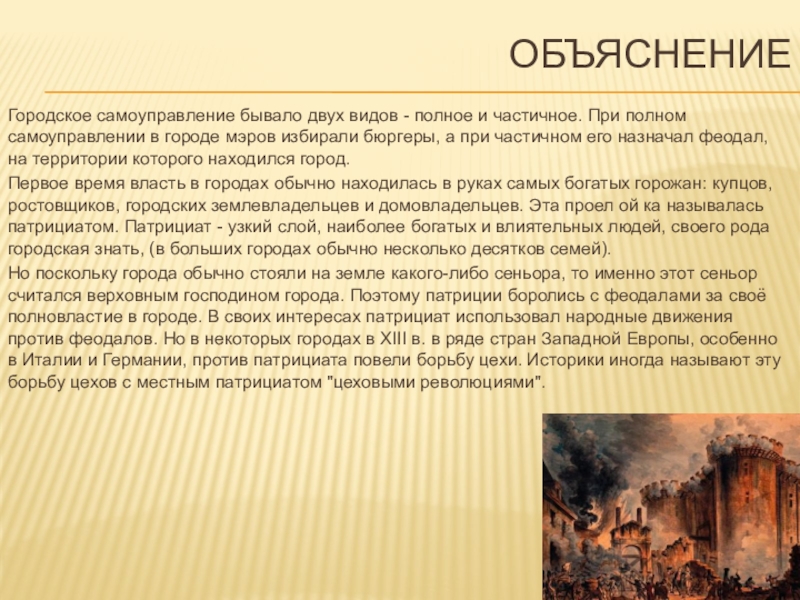 ОБЪЯСНЕНИЕ

Городское самоуправление бывало двух видов - полное и частичное. При полном самоуправлении в городе мэров избирали бюргеры, а при частичном его назначал феодал, на территории которого находился город.

Первое время власть в городах обычно находилась в руках самых богатых горожан: купцов, ростовщиков, городских землевладельцев и домовладельцев. Эта проел ой ка называлась патрициатом. Патрициат - узкий слой, наиболее богатых и влиятельных людей, своего рода городская знать, (в больших городах обычно несколько десятков семей).

Но поскольку города обычно стояли на земле какого-либо сеньора, то именно этот сеньор считался верховным господином города. Поэтому патриции боролись с феодалами за своё полновластие в городе. В своих интересах патрициат использовал народные движения против феодалов. Но в некоторых городах в XIII в. в ряде стран Западной Европы, особенно в Италии и Германии, против патрициата повели борьбу цехи. Историки иногда называют эту борьбу цехов с местным патрициатом "цеховыми революциями".